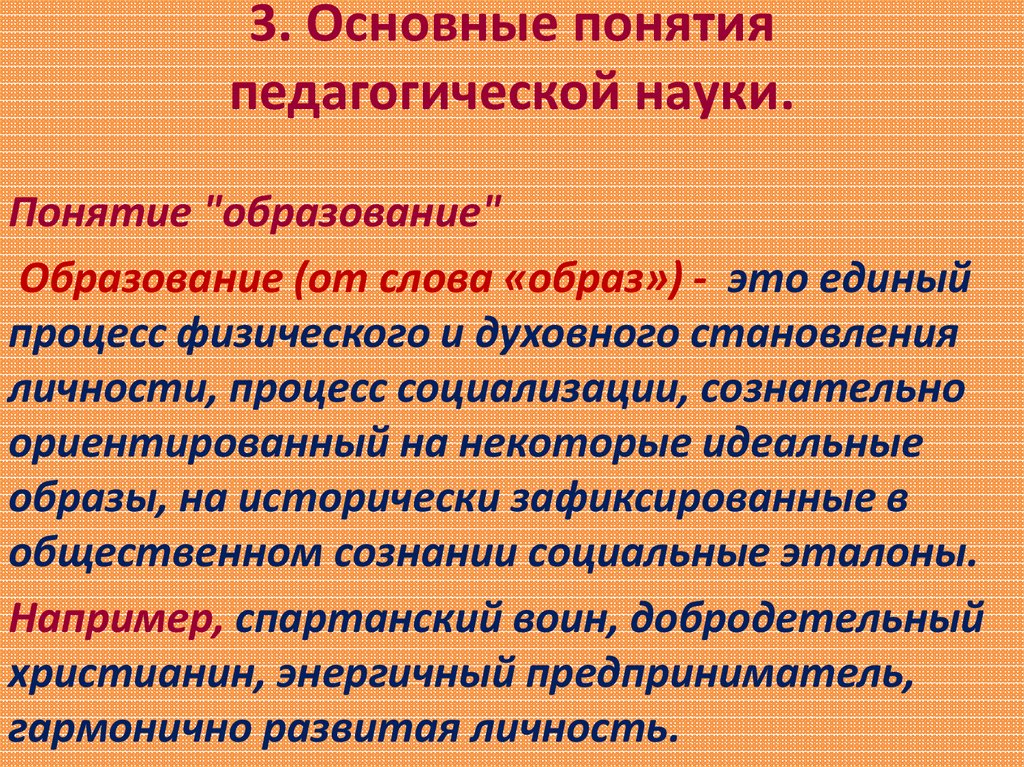 3. Основные понятия педагогической науки.

Понятие "образование"

Образование (от слова «образ») - это единый процесс физического и духовного становления личности, процесс социализации, сознательно ориентированный на некоторые идеальные образы, на исторически зафиксированные в общественном сознании социальные эталоны.

Например, спартанский воин, добродетельный христианин, энергичный предприниматель, гармонично развитая личность.